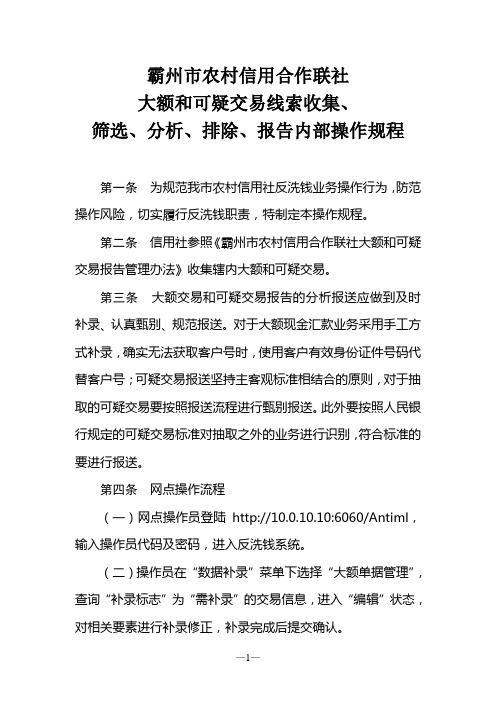 霸州市农村信用合作联社
大额和可疑交易线索收集、
筛选、分析、排除、报告内部操作规程

第一条　为规范我市农村信用社反洗钱业务操作行为，防范操作风险，切实履行反洗钱职责，特制定本操作规程。

第二条　信用社参照《霸州市农村信用合作联社大额和可疑交易报告管理办法》收集辖内大额和可疑交易。

第三条　大额交易和可疑交易报告的分析报送应做到及时补录、认真甄别、规范报送。对于大额现金汇款业务采用手工方式补录，确实无法获取客户号时，使用客户有效身份证件号码代替客户号；可疑交易报送坚持主客观标准相结合的原则，对于抽取的可疑交易要按照报送流程进行甄别报送。此外要按照人民银行规定的可疑交易标准对抽取之外的业务进行识别，符合标准的要进行报送。

第四条　网点操作流程

（一）网点操作员登陆 http://10.0.10.10:6060/Antiml，输入操作员代码及密码，进入反洗钱系统。

（二）操作员在“数据补录”菜单下选择“大额单据管理”，查询“补录标志”为“需补录”的交易信息，进入“编辑”状态，对相关要素进行补录修正，补录完成后提交确认。

—1—